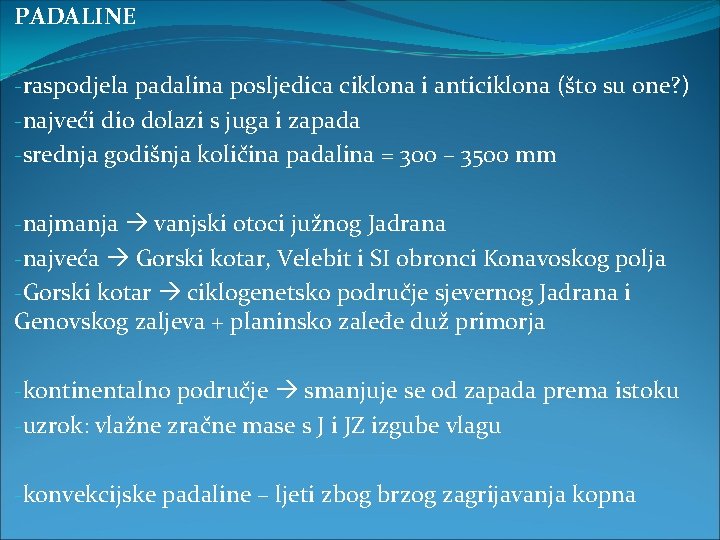 PADALINE

-raspodjela padalina posljedica ciklona i anticiklona (što su one?)
-najveći dio dolazi s juga i zapada
-srednja godišnja količina padalina = 300 – 3500 mm

-najmanja → vanjski otoci južnog Jadrana
-najveća → Gorski kotar, Velebit i SI obronci Konavoskog polja
-Gorski kotar → ciklogenetsko područje sjevernog Jadrana i Genovskog zaljeva + planinsko zaleđe duž primorja

-kontinentalno područje → smanjuje se od zapada prema istoku
-uzrok: vlažne zračne mase s J i JZ izgube vlagu

-konvekcijske padaline – ljeti zbog brzog zagrijavanja kopna